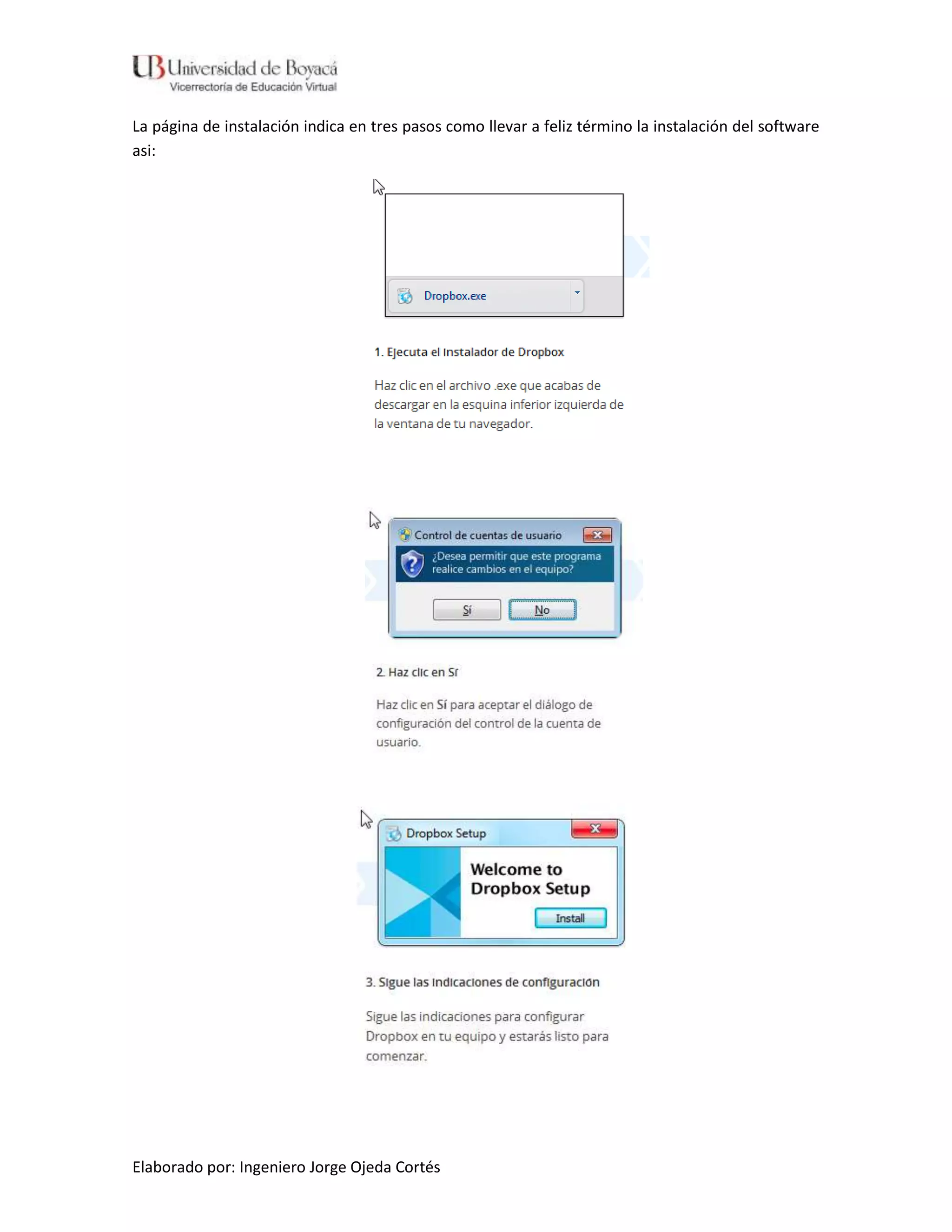 UB Universidad de Boyacá
Vicerrectoría de Educación Virtual

La página de instalación indica en tres pasos como llevar a feliz término la instalación del software asi:

Dropbox.exe

1. Ejecuta el instalador de Dropbox

Haz clic en el archivo .exe que acabas de descargar en la esquina inferior izquierda de la ventana de tu navegador.

Control de cuentas de usuario

¿Desea permitir que este programa realice cambios en el equipo?

Sí No

2. Haz clic en Sí

Haz clic en Sí para aceptar el diálogo de configuración del control de la cuenta de usuario.

Dropbox Setup

Welcome to Dropbox Setup

Install

3. Sigue las indicaciones de configuración

Sigue las indicaciones para configurar Dropbox en tu equipo y estarás listo para comenzar.

Elaborado por: Ingeniero Jorge Ojeda Cortés